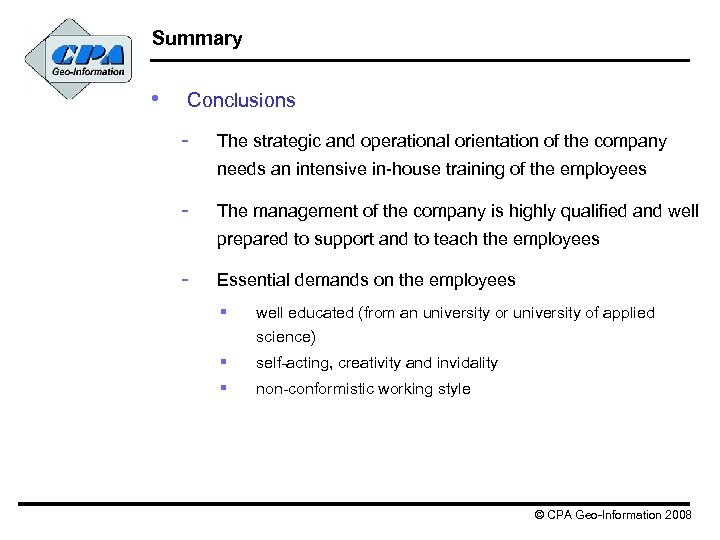 CPA
Geo-Information

Summary

• Conclusions

- The strategic and operational orientation of the company needs an intensive in-house training of the employees

- The management of the company is highly qualified and well prepared to support and to teach the employees

- Essential demands on the employees

▪ well educated (from an university or university of applied science)

▪ self-acting, creativity and invidality

▪ non-conformistic working style

© CPA Geo-Information 2008